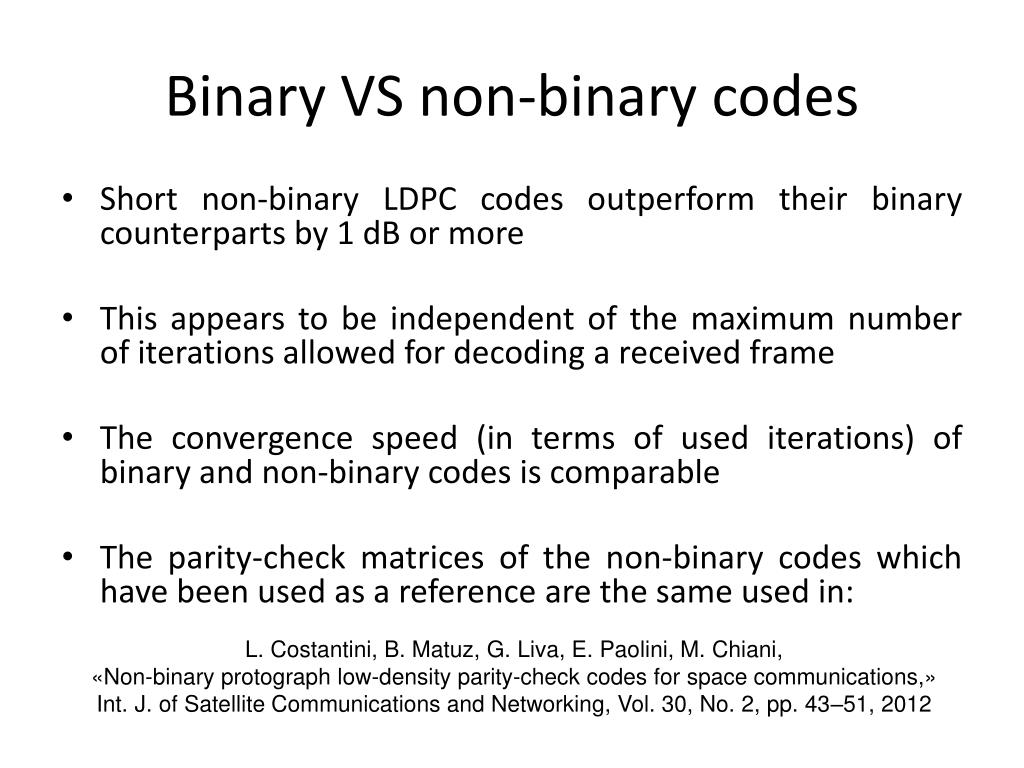 Binary VS non-binary codes

• Short non-binary LDPC codes outperform their binary counterparts by 1 dB or more

• This appears to be independent of the maximum number of iterations allowed for decoding a received frame

• The convergence speed (in terms of used iterations) of binary and non-binary codes is comparable

• The parity-check matrices of the non-binary codes which have been used as a reference are the same used in:

L. Costantini, B. Matuz, G. Liva, E. Paolini, M. Chiani,
«Non-binary protograph low-density parity-check codes for space communications,»
Int. J. of Satellite Communications and Networking, Vol. 30, No. 2, pp. 43–51, 2012